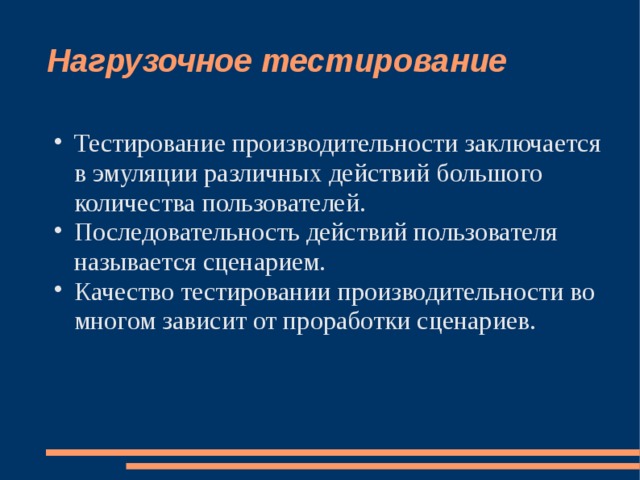 Нагрузочное тестирование

• Тестирование производительности заключается в эмуляции различных действий большого количества пользователей.
• Последовательность действий пользователя называется сценарием.
• Качество тестировании производительности во многом зависит от проработки сценариев.